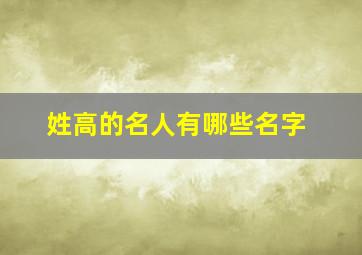 姓高的名人有哪些名字